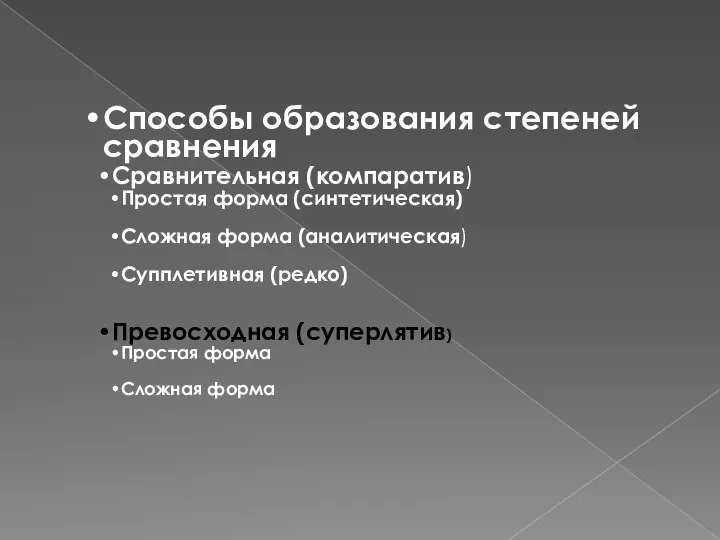 •Способы образования степеней сравнения

•Сравнительная (компаратив)

•Простая форма (синтетическая)

•Сложная форма (аналитическая)

•Супплетивная (редко)

•Превосходная (суперлятив)

•Простая форма

•Сложная форма